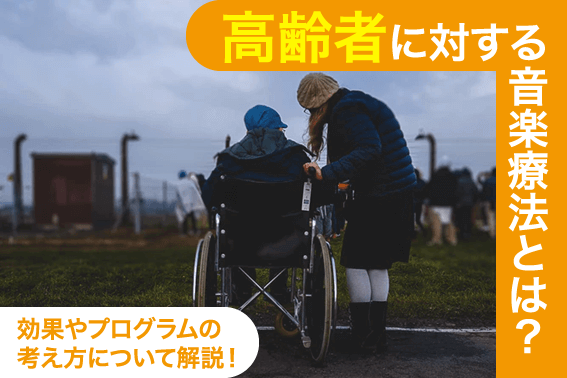 高齢者に対する音楽療法とは？

効果やプログラムの考え方について解説！